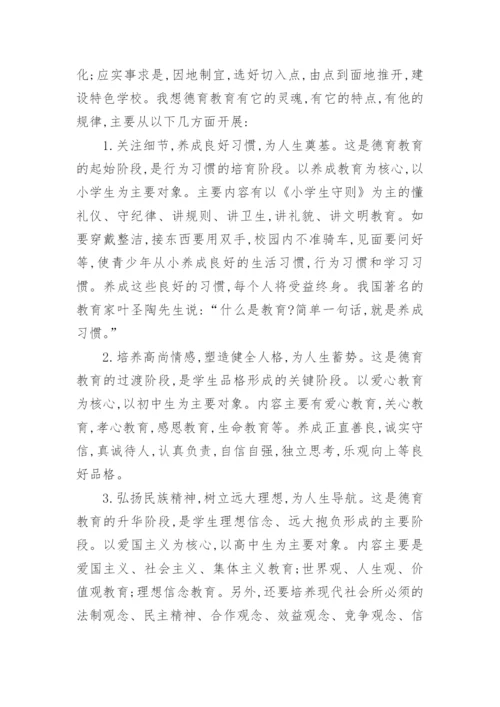 化;应实事求是,因地制宜,选好切入点,由点到面地推开,建设特色学校。我想德育教育有它的灵魂,有它的特点,有他的规律,主要从以下几方面开展:

1.关注细节,养成良好习惯,为人生奠基。这是德育教育的起始阶段,是行为习惯的培育阶段。以养成教育为核心,以小学生为主要对象。主要内容有以《小学生守则》为主的懂礼仪、守纪律、讲规则、讲卫生,讲礼貌、讲文明教育。如要穿戴整洁,接东西要用双手,校园内不准骑车,见面要问好等,使青少年从小养成良好的生活习惯,行为习惯和学习习惯。养成这些良好的习惯,每个人将受益终身。我国著名的教育家叶圣陶先生说:“什么是教育?简单一句话,就是养成习惯。”

2.培养高尚情感,塑造健全人格,为人生蓄势。这是德育教育的过渡阶段,是学生品格形成的关键阶段。以爱心教育为核心,以初中生为主要对象。内容主要有爱心教育,关心教育,孝心教育,感恩教育,生命教育等。养成正直善良,诚实守信,真诚待人,认真负责,自信自强,独立思考,乐观向上等良好品格。

3.弘扬民族精神,树立远大理想,为人生导航。这是德育教育的升华阶段,是学生理想信念、远大抱负形成的主要阶段。以爱国主义为核心,以高中生为主要对象。内容主要是爱国主义、社会主义、集体主义教育;世界观、人生观、价值观教育;理想信念教育。另外,还要培养现代社会所必须的法制观念、民主精神、合作观念、效益观念、竞争观念、信